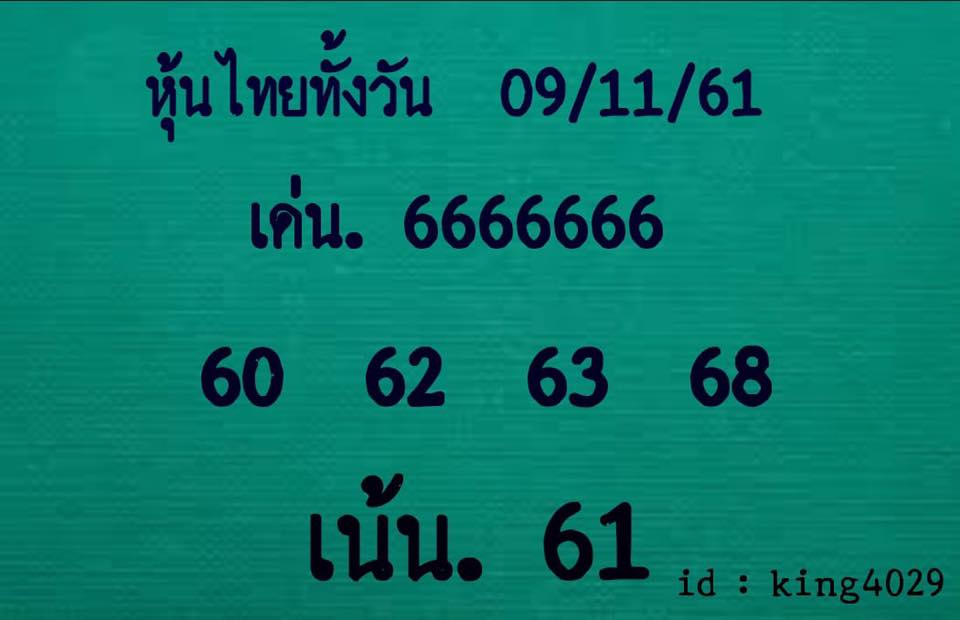 หุ้นไทยทั้งวัน 09/11/61

เด่น. 6666666

60 62 63 68

เน้น. 61

id : king4029